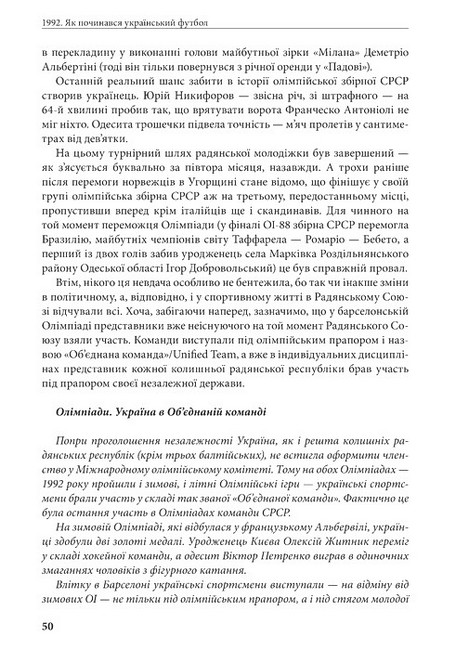 1992. Як починався український футбол

в перекладину у виконанні голови майбутньої зірки «Мілана» Деметріо Альбертіні (тоді він тільки повернувся з річної оренди у «Падові»).

Останній реальний шанс забити в історії олімпійської збірної СРСР створив українець. Юрій Никифоров — звісна річ, зі штрафного — на 64-й хвилині пробив так, що врятувати ворота Франческо Антоніолі не міг ніхто. Одесита трошечки підвела точність — м'яч пролетів у сантиметрах від дев'ятки.

На цьому турнірний шлях радянської молодіжки був завершений — як з'ясується буквально за півтора місяця, назавжди. А трохи раніше після перемоги норвежців в Угорщині стане відомо, що фінішує у своїй групі олімпійська збірна СРСР аж на третьому, передостанньому місці, пропустивши вперед крім італійців ще і скандинавів. Для чинного на той момент переможця Олімпіади (у фіналі ОІ-88 збірна СРСР перемогла Бразилію, майбутніх чемпіонів світу Таффарела — Ромаріо — Бебето, а перший із двох голів забив уродженець села Марківка Роздільнянського району Одеської області Ігор Добровольський) це був справжній провал.

Втім, нікого ця невдача особливо не бентежила, бо так чи інакше зміни в політичному, а, відповідно, і у спортивному житті в Радянському Союзі відчували всі. Хоча, забігаючи наперед, зазначимо, що у барселонській Олімпіаді представники вже неіснуючого на той момент Радянського Союзу взяли участь. Команди виступали під олімпійським прапором і назвою «Об'єднана команда»/Unified Team, а вже в індивідуальних дисциплінах представник кожної колишньої радянської республіки брав участь під прапором своєї незалежної держави.

Олімпіади. Україна в Об'єднаній команді

Попри проголошення незалежності Україна, як і решта колишніх радянських республік (крім трьох балтійських), не встигла оформити членство у Міжнародному олімпійському комітеті. Тому на обох Олімпіадах — 1992 року пройшли і зимові, і літні Олімпійські ігри — українські спортсмени брали участь у складі так званої «Об'єднаної команди». Фактично це була остання участь в Олімпіадах команди СРСР.

На зимовій Олімпіаді, які відбулася у французькому Альбервілі, українці здобули дві золоті медалі. Уродженець Києва Олексій Житник переміг у складі хокейної команди, а одесит Віктор Петренко виграв в одиночних змаганнях чоловіків з фігурного катання.

Влітку в Барселоні українські спортсмени виступали — на відміну від зимових ОІ — не тільки під олімпійським прапором, а і під стягом молодої

50